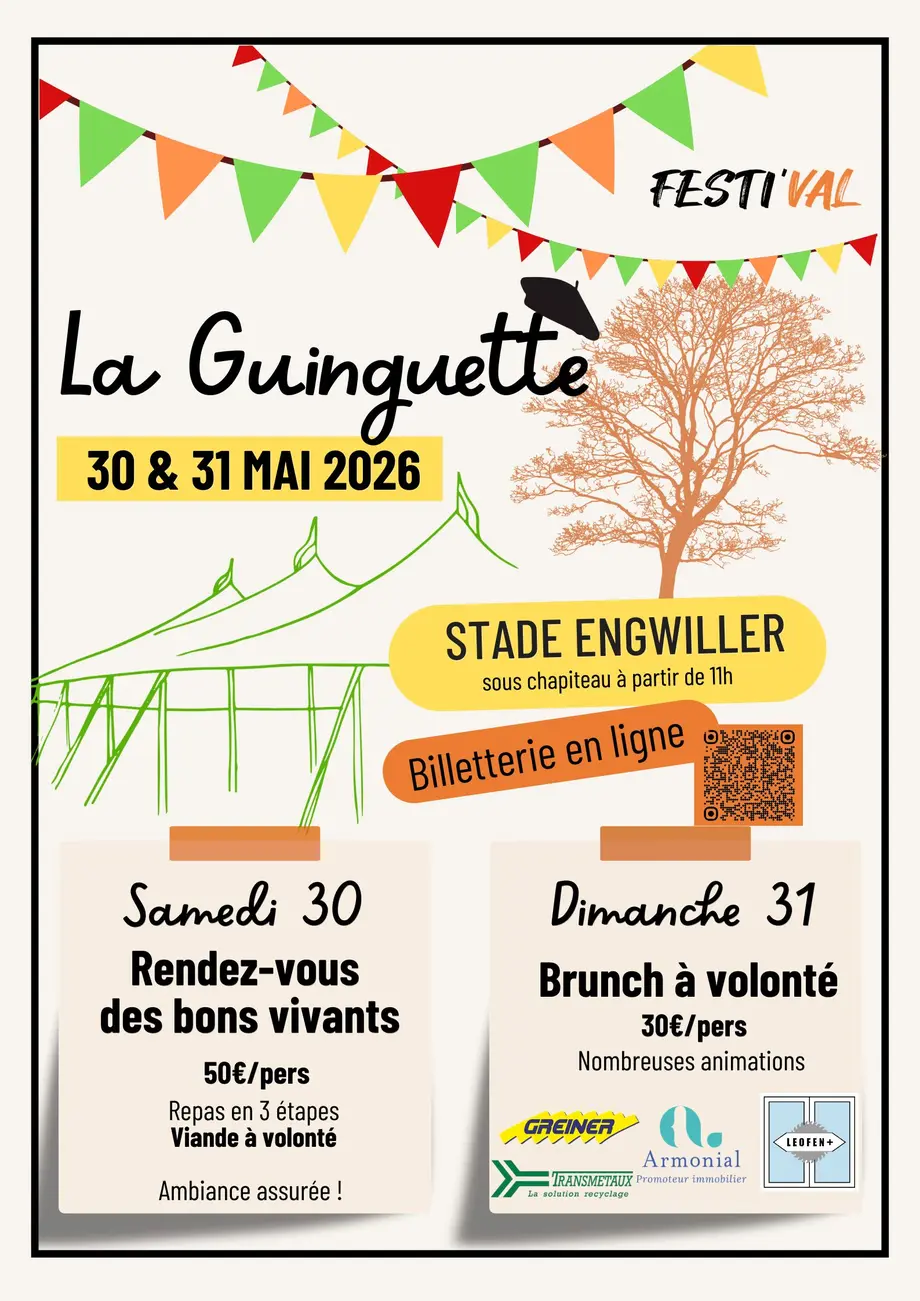 FESTI'VAL

La Guinguette

30 & 31 MAI 2026

STADE ENGWILLER
sous chapiteau à partir de 11h

Billetterie en ligne

Samedi 30

Rendez-vous des bons vivants

50€/pers

Repas en 3 étapes
Viande à volonté

Ambiance assurée !

Dimanche 31

Brunch à volonté

30€/pers

Nombreuses animations

GREINER

TRANSMETAUX
La solution recyclage

Armonial
Promoteur immobilier

LEOFEN+